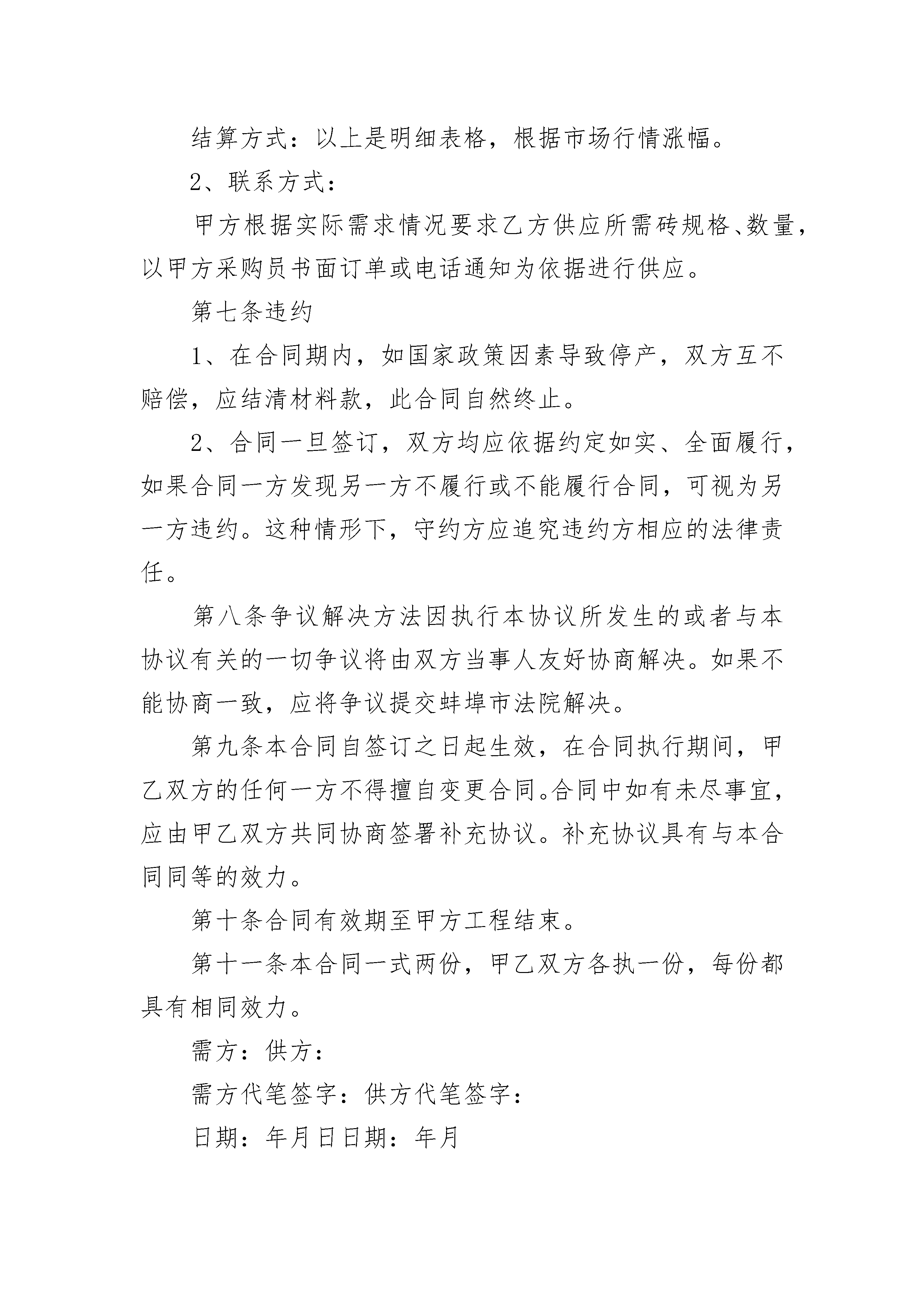 结算方式：以上是明细表格，根据市场行情涨幅。

2、联系方式：

甲方根据实际需求情况要求乙方供应所需砖规格、数量，以甲方采购员书面订单或电话通知为依据进行供应。

第七条违约

1、在合同期内，如国家政策因素导致停产，双方互不赔偿，应结清材料款，此合同自然终止。

2、合同一旦签订，双方均应依据约定如实、全面履行，如果合同一方发现另一方不履行或不能履行合同，可视为另一方违约。这种情形下，守约方应追究违约方相应的法律责任。

第八条争议解决方法因执行本协议所发生的或者与本协议有关的一切争议将由双方当事人友好协商解决。如果不能协商一致，应将争议提交蚌埠市法院解决。

第九条本合同自签订之日起生效，在合同执行期间，甲乙双方的任何一方不得擅自变更合同。合同中如有未尽事宜，应由甲乙双方共同协商签署补充协议。补充协议具有与本合同同等的效力。

第十条合同有效期至甲方工程结束。

第十一条本合同一式两份，甲乙双方各执一份，每份都具有相同效力。

需方：供方：

需方代笔签字：供方代笔签字：

日期：年月日日期：年月